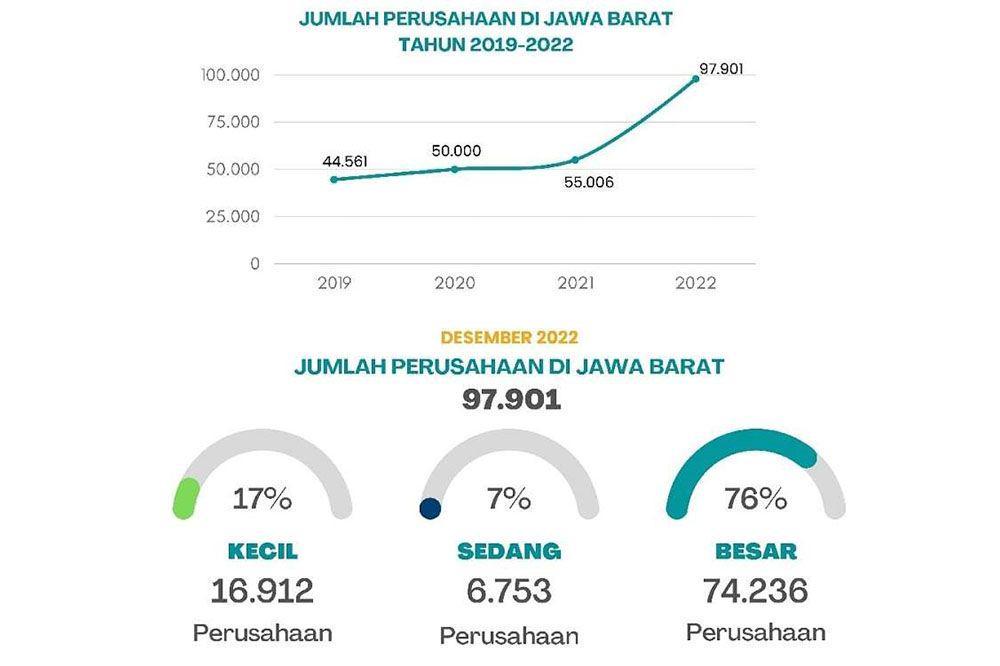 JUMLAH PERUSAHAAN DI JAWA BARAT
TAHUN 2019-2022

100.000
75.000
50.000
25.000
0

44.561
50.000
55.006
97.901

2019
2020
2021
2022

DESEMBER 2022
JUMLAH PERUSAHAAN DI JAWA BARAT
97.901

17%
KECIL
16.912
Perusahaan

7%
SEDANG
6.753
Perusahaan

76%
BESAR
74.236
Perusahaan